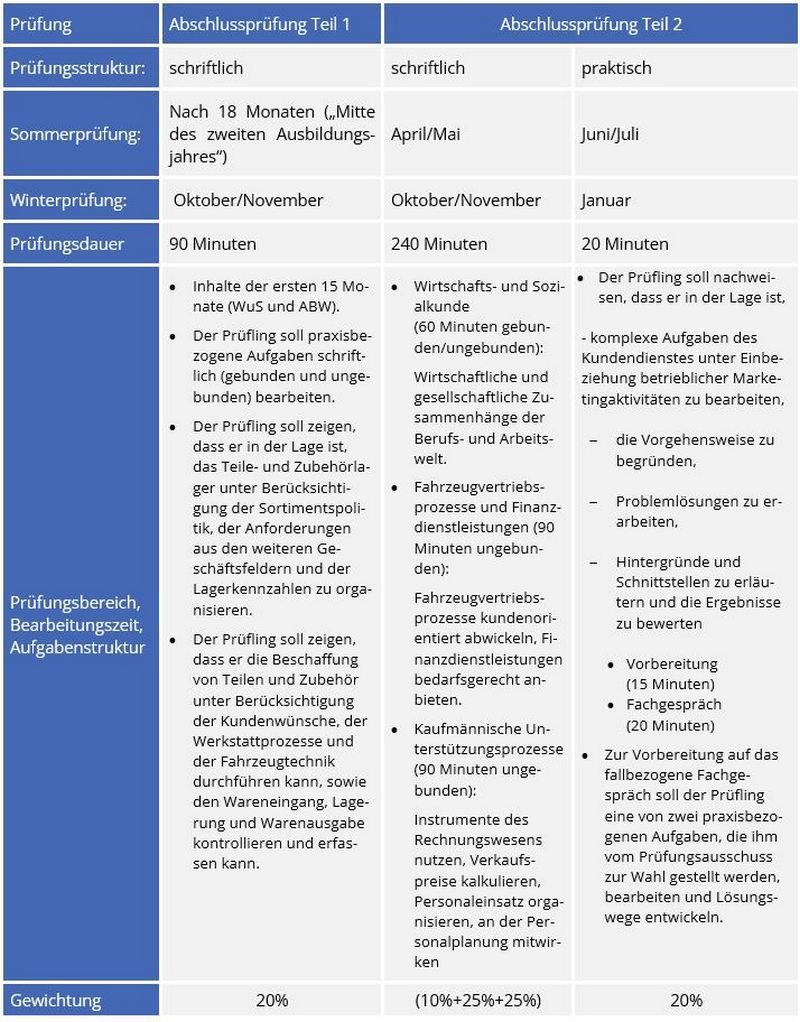 | Prüfung | Abschlussprüfung Teil 1 | Abschlussprüfung Teil 2 | |
|---|---|---|---|
| Prüfungsstruktur: | schriftlich | schriftlich | praktisch |
| Sommerprüfung: | Nach 18 Monaten („Mitte des zweiten Ausbildungsjahres“) | April/Mai | Juni/Juli |
| Winterprüfung: | Oktober/November | Oktober/November | Januar |
| Prüfungsdauer | 90 Minuten | 240 Minuten | 20 Minuten |
| Prüfungsbereich, Bearbeitungszeit, Aufgabenstruktur | • Inhalte der ersten 15 Monate (WuS und ABW). • Der Prüfling soll praxisbezogene Aufgaben schriftlich (gebunden und ungebunden) bearbeiten. • Der Prüfling soll zeigen, dass er in der Lage ist, das Teile- und Zubehörlager unter Berücksichtigung der Sortimentspolitik, der Anforderungen aus den weiteren Geschäftsfeldern und der Lagerkennzahlen zu organisieren. • Der Prüfling soll zeigen, dass er die Beschaffung von Teilen und Zubehör unter Berücksichtigung der Kundenwünsche, der Werkstattprozesse und der Fahrzeugtechnik durchführen kann, sowie den Wareneingang, Lagerung und Warenausgabe kontrollieren und erfassen kann. | • Wirtschafts- und Sozialkunde (60 Minuten gebunden/ungebunden): Wirtschaftliche und gesellschaftliche Zusammenhänge der Berufs- und Arbeitswelt. • Fahrzeugvertriebsprozesse und Finanzdienstleistungen (90 Minuten ungebunden): Fahrzeugvertriebsprozesse kundenorientiert abwickeln, Finanzdienstleistungen bedarfsgerecht anbieten. • Kaufmännische Unterstützungsprozesse (90 Minuten ungebunden): Instrumente des Rechnungswesens nutzen, Verkaufspreise kalkulieren, Personaleinsatz organisieren, an der Personalplanung mitwirken | • Der Prüfling soll nachweisen, dass er in der Lage ist, - komplexe Aufgaben des Kundendienstes unter Einbeziehung betrieblicher Marketingaktivitäten zu bearbeiten, – die Vorgehensweise zu begründen, – Problemlösungen zu erarbeiten, – Hintergründe und Schnittstellen zu erläutern und die Ergebnisse zu bewerten • Vorbereitung (15 Minuten) • Fachgespräch (20 Minuten) • Zur Vorbereitung auf das fallbezogene Fachgespräch soll der Prüfling eine von zwei praxisbezogenen Aufgaben, die ihm vom Prüfungsausschuss zur Wahl gestellt werden, bearbeiten und Lösungswege entwickeln. |
| Gewichtung | 20% | (10%+25%+25%) | 20% |